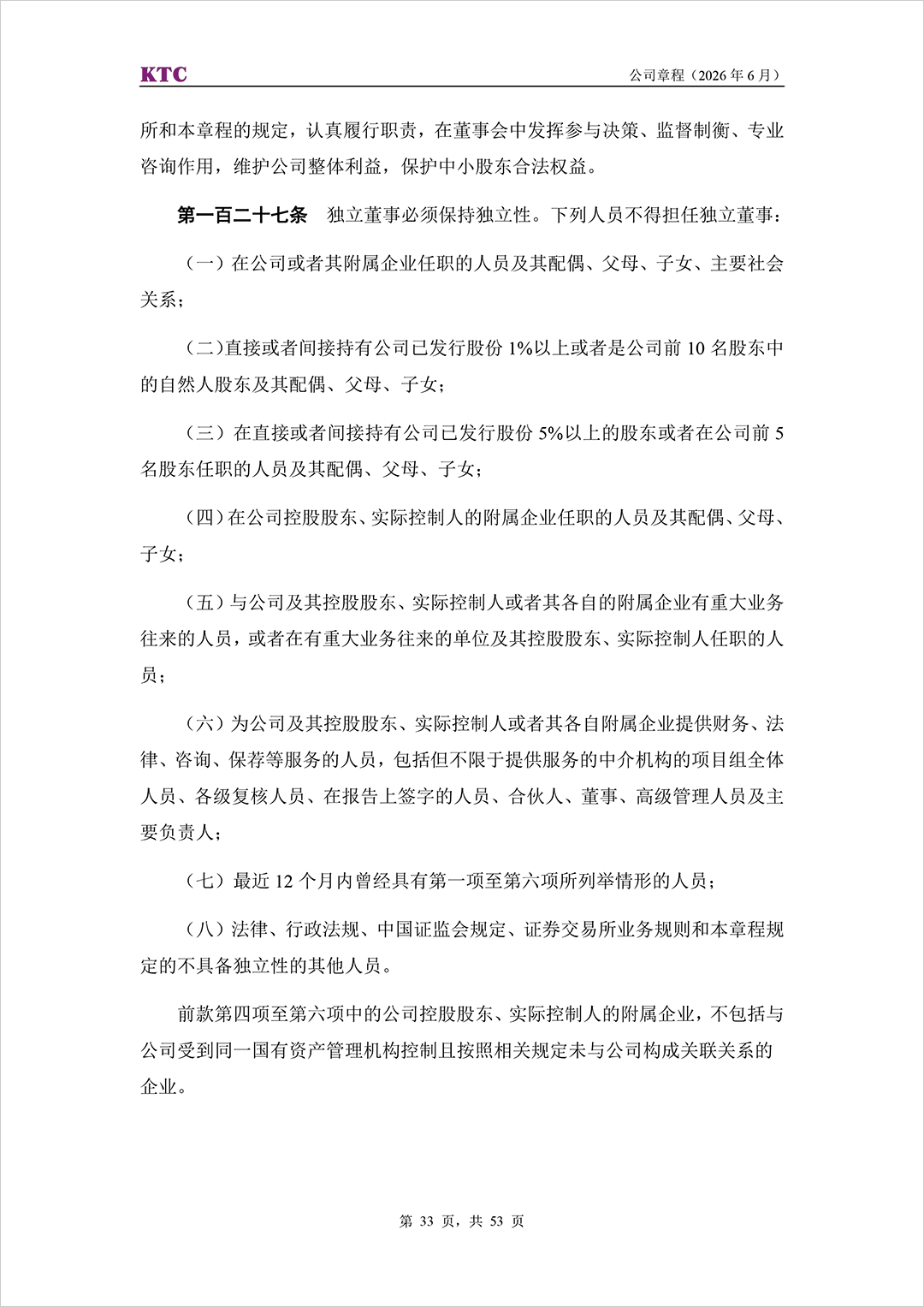 KTC

公司章程（2026 年 6 月）

所和本章程的规定，认真履行职责，在董事会中发挥参与决策、监督制衡、专业咨询作用，维护公司整体利益，保护中小股东合法权益。

第一百二十七条　独立董事必须保持独立性。下列人员不得担任独立董事：

（一）在公司或者其附属企业任职的人员及其配偶、父母、子女、主要社会关系；

（二）直接或者间接持有公司已发行股份 1%以上或者是公司前 10 名股东中的自然人股东及其配偶、父母、子女；

（三）在直接或者间接持有公司已发行股份 5%以上的股东或者在公司前 5 名股东任职的人员及其配偶、父母、子女；

（四）在公司控股股东、实际控制人的附属企业任职的人员及其配偶、父母、子女；

（五）与公司及其控股股东、实际控制人或者其各自的附属企业有重大业务往来的人员，或者在有重大业务往来的单位及其控股股东、实际控制人任职的人员；

（六）为公司及其控股股东、实际控制人或者其各自附属企业提供财务、法律、咨询、保荐等服务的人员，包括但不限于提供服务的中介机构的项目组全体人员、各级复核人员、在报告上签字的人员、合伙人、董事、高级管理人员及主要负责人；

（七）最近 12 个月内曾经具有第一项至第六项所列举情形的人员；

（八）法律、行政法规、中国证监会规定、证券交易所业务规则和本章程规定的不具备独立性的其他人员。

前款第四项至第六项中的公司控股股东、实际控制人的附属企业，不包括与公司受到同一国有资产管理机构控制且按照相关规定未与公司构成关联关系的企业。

第 33 页，共 53 页